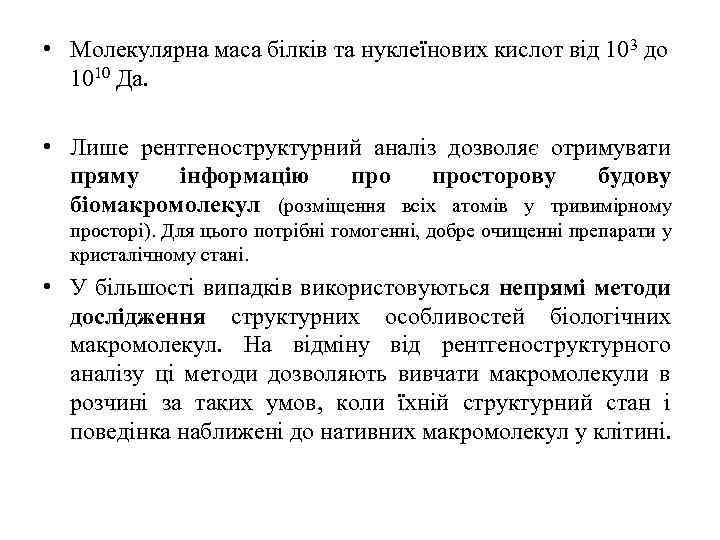 • Молекулярна маса білків та нуклеїнових кислот від $10^3$ до $10^{10}$ Да.

• Лише рентгеноструктурний аналіз дозволяє отримувати пряму інформацію про просторову будову біомакромолекул (розміщення всіх атомів у тривимірному просторі). Для цього потрібні гомогенні, добре очищенні препарати у кристалічному стані.

• У більшості випадків використовуються непрямі методи дослідження структурних особливостей біологічних макромолекул. На відміну від рентгеноструктурного аналізу ці методи дозволяють вивчати макромолекули в розчині за таких умов, коли їхній структурний стан і поведінка наближені до нативних макромолекул у клітині.